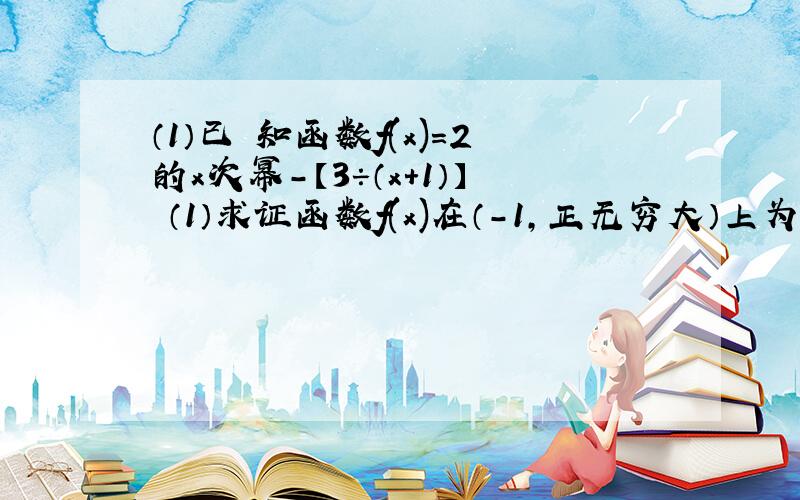 （1）已 知函数f(x)=2的x次幂-【3÷（x+1）】 （1）求证函数f(x)在（-1，正无穷大）上为